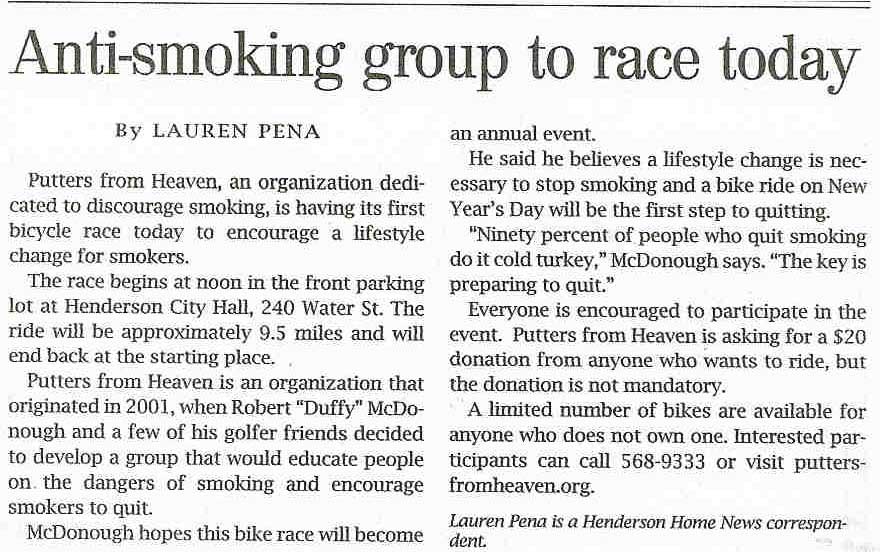 Anti-smoking group to race today

By LAUREN PENA

Putters from Heaven, an organization dedicated to discourage smoking, is having its first bicycle race today to encourage a lifestyle change for smokers.

The race begins at noon in the front parking lot at Henderson City Hall, 240 Water St. The ride will be approximately 9.5 miles and will end back at the starting place.

Putters from Heaven is an organization that originated in 2001, when Robert "Duffy" McDonough and a few of his golfer friends decided to develop a group that would educate people on the dangers of smoking and encourage smokers to quit.

McDonough hopes this bike race will become an annual event.

He said he believes a lifestyle change is necessary to stop smoking and a bike ride on New Year's Day will be the first step to quitting.

"Ninety percent of people who quit smoking do it cold turkey," McDonough says. "The key is preparing to quit."

Everyone is encouraged to participate in the event. Putters from Heaven is asking for a $20 donation from anyone who wants to ride, but the donation is not mandatory.

A limited number of bikes are available for anyone who does not own one. Interested participants can call 568-9333 or visit puttersfromheaven.org.

Lauren Pena is a Henderson Home News correspondent.